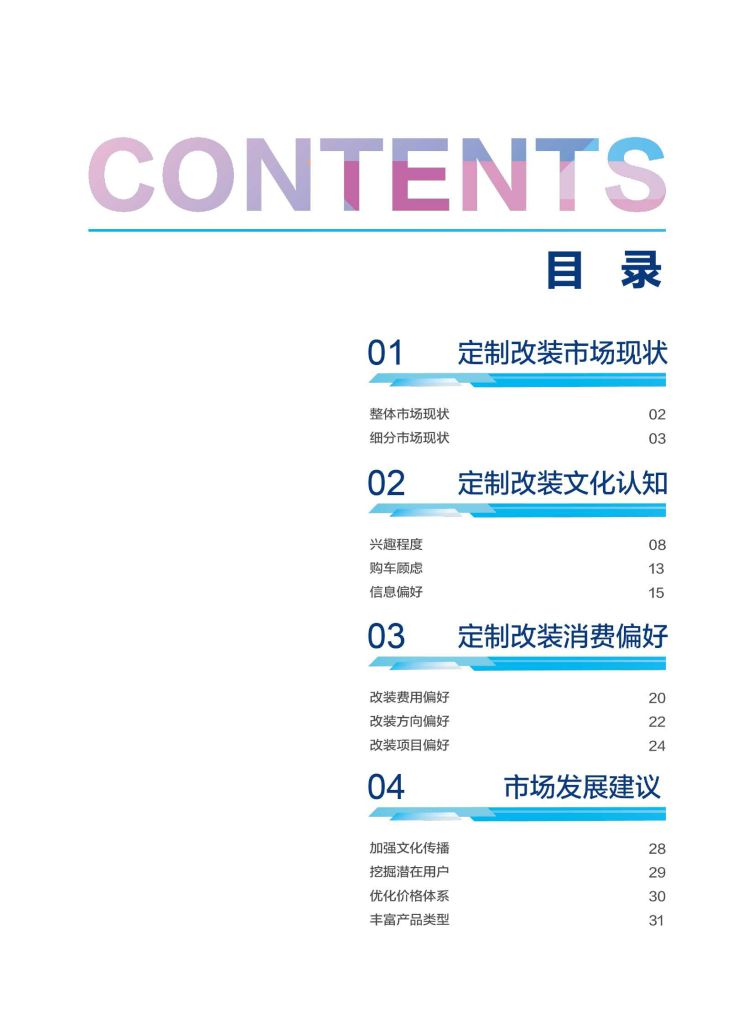 CONTENTS

目 录

01 定制改装市场现状

整体市场现状 02
细分市场现状 03

02 定制改装文化认知

兴趣程度 08
购车顾虑 13
信息偏好 15

03 定制改装消费偏好

改装费用偏好 20
改装方向偏好 22
改装项目偏好 24

04 市场发展建议

加强文化传播 28
挖掘潜在用户 29
优化价格体系 30
丰富产品类型 31